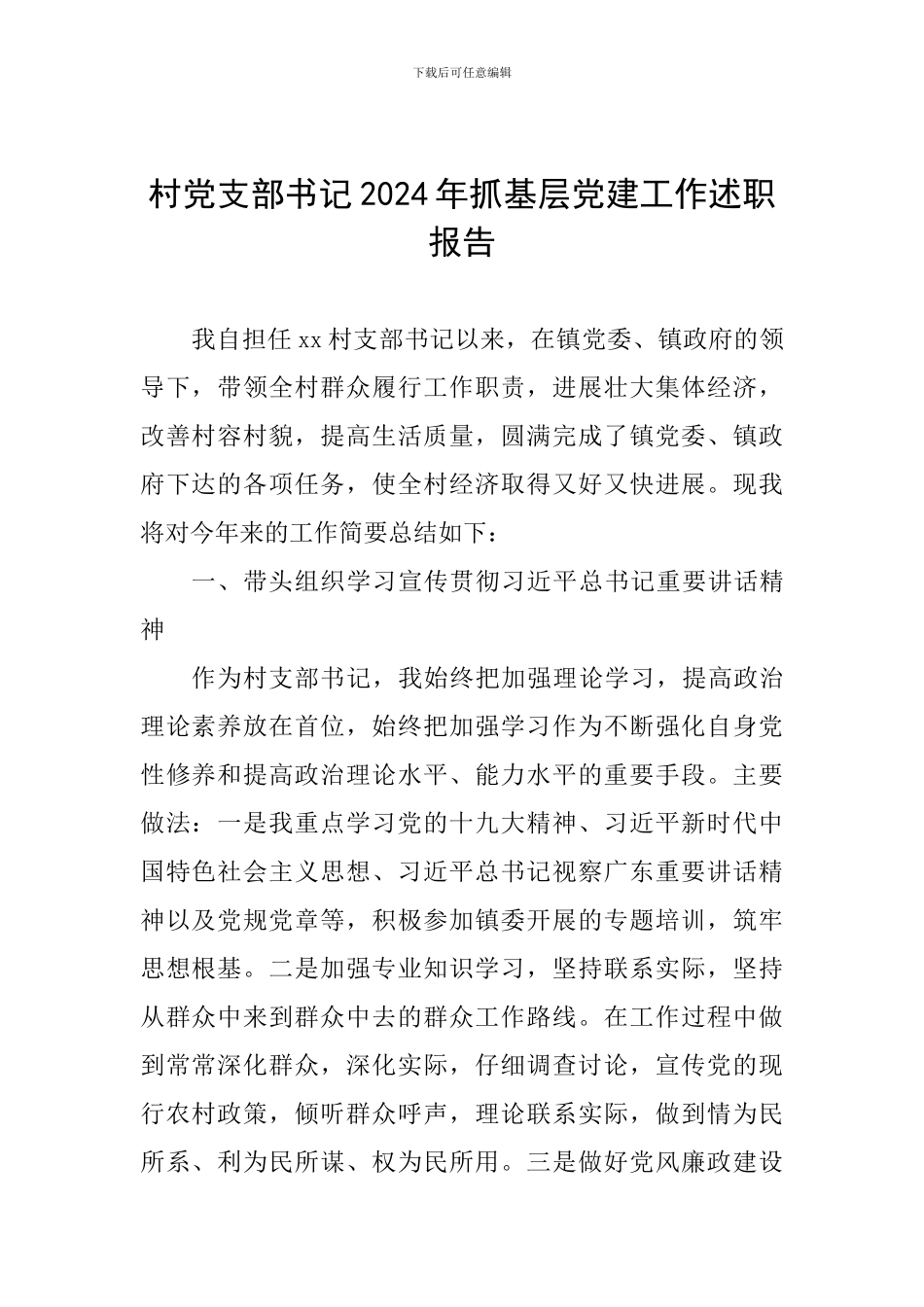 下载后可任意编辑

村党支部书记2024年抓基层党建工作述职报告

我自担任xx村支部书记以来，在镇党委、镇政府的领导下，带领全村群众履行工作职责，进展壮大集体经济，改善村容村貌，提高生活质量，圆满完成了镇党委、镇政府下达的各项任务，使全村经济取得又好又快进展。现我将对今年来的工作简要总结如下：

一、带头组织学习宣传贯彻习近平总书记重要讲话精神

作为村支部书记，我始终把加强理论学习，提高政治理论素养放在首位，始终把加强学习作为不断强化自身党性修养和提高政治理论水平、能力水平的重要手段。主要做法：一是我重点学习党的十九大精神、习近平新时代中国特色社会主义思想、习近平总书记视察广东重要讲话精神以及党规党章等，积极参加镇委开展的专题培训，筑牢思想根基。二是加强专业知识学习，坚持联系实际，坚持从群众中来到群众中去的群众工作路线。在工作过程中做到常常深化群众，深化实际，仔细调查讨论，宣传党的现行农村政策，倾听群众呼声，理论联系实际，做到情为民所系、利为民所谋、权为民所用。三是做好党风廉政建设